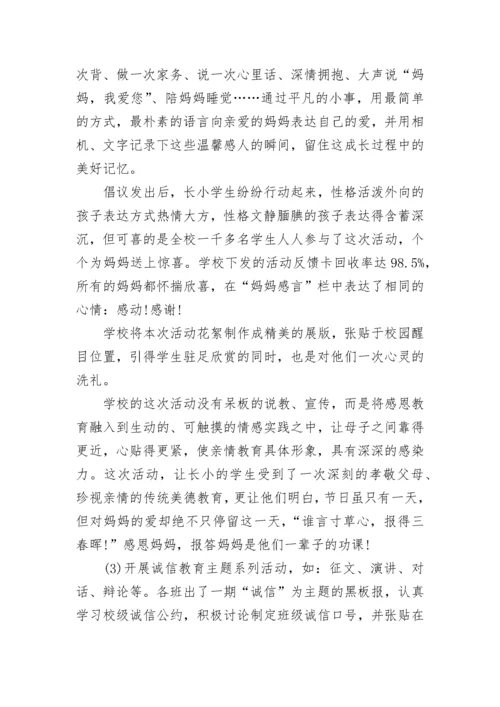 次背、做一次家务、说一次心里话、深情拥抱、大声说“妈妈，我爱您”、陪妈妈睡觉……通过平凡的小事，用最简单的方式，最朴素的语言向亲爱的妈妈表达自己的爱，并用相机、文字记录下这些温馨感人的瞬间，留住这成长过程中的美好记忆。

倡议发出后，长小学生纷纷行动起来，性格活泼外向的孩子表达方式热情大方，性格文静腼腆的孩子表达得含蓄深沉，但可喜的是全校一千多名学生人人参与了这次活动，个个为妈妈送上惊喜。学校下发的活动反馈卡回收率达98.5%，所有的妈妈都怀揣欣喜，在“妈妈感言”栏中表达了相同的心情：感动!感谢!

学校将本次活动花絮制作成精美的展版，张贴于校园醒目位置，引得学生驻足欣赏的同时，也是对他们一次心灵的洗礼。

学校的这次活动没有呆板的说教、宣传，而是将感恩教育融入到生动的、可触摸的情感实践之中，让母子之间靠得更近，心贴得更紧，使亲情教育具体形象，具有深深的感染力。这次活动，让长小的学生受到了一次深刻的孝敬父母、珍视亲情的传统美德教育，更让他们明白，节日虽只有一天，但对妈妈的爱却绝不只停留这一天，“谁言寸草心，报得三春晖!”感恩妈妈，报答妈妈是他们一辈子的功课!

(3)开展诚信教育主题系列活动，如：征文、演讲、对话、辩论等。各班出了一期“诚信”为主题的黑板报，认真学习校级诚信公约，积极讨论制定班级诚信口号，并张贴在